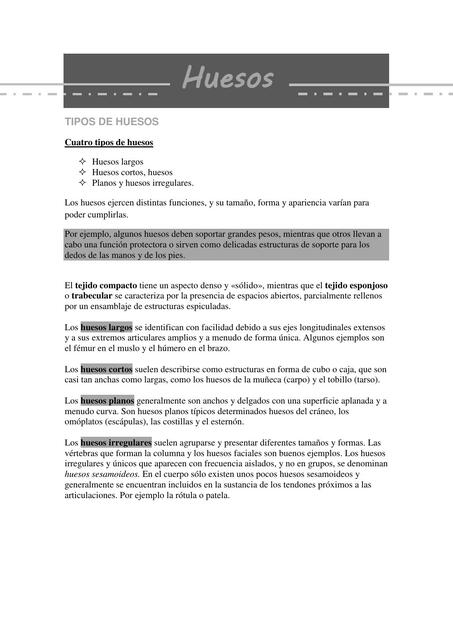 Huesos

TIPOS DE HUESOS

Cuatro tipos de huesos

✧ Huesos largos
✧ Huesos cortos, huesos
✧ Planos y huesos irregulares.

Los huesos ejercen distintas funciones, y su tamaño, forma y apariencia varían para poder cumplirlas.

Por ejemplo, algunos huesos deben soportar grandes pesos, mientras que otros llevan a cabo una función protectora o sirven como delicadas estructuras de soporte para los dedos de las manos y de los pies.

El tejido compacto tiene un aspecto denso y «sólido», mientras que el tejido esponjoso o trabecular se caracteriza por la presencia de espacios abiertos, parcialmente rellenos por un ensamblaje de estructuras espiculadas.

Los huesos largos se identifican con facilidad debido a sus ejes longitudinales extensos y a sus extremos articulares amplios y a menudo de forma única. Algunos ejemplos son el fémur en el muslo y el húmero en el brazo.

Los huesos cortos suelen describirse como estructuras en forma de cubo o caja, que son casi tan anchas como largas, como los huesos de la muñeca (carpo) y el tobillo (tarso).

Los huesos planos generalmente son anchos y delgados con una superficie aplanada y a menudo curva. Son huesos planos típicos determinados huesos del cráneo, los omóplatos (escápulas), las costillas y el esternón.

Los huesos irregulares suelen agruparse y presentar diferentes tamaños y formas. Las vértebras que forman la columna y los huesos faciales son buenos ejemplos. Los huesos irregulares y únicos que aparecen con frecuencia aislados, y no en grupos, se denominan huesos sesamoideos. En el cuerpo sólo existen unos pocos huesos sesamoideos y generalmente se encuentran incluidos en la sustancia de los tendones próximos a las articulaciones. Por ejemplo la rótula o patela.